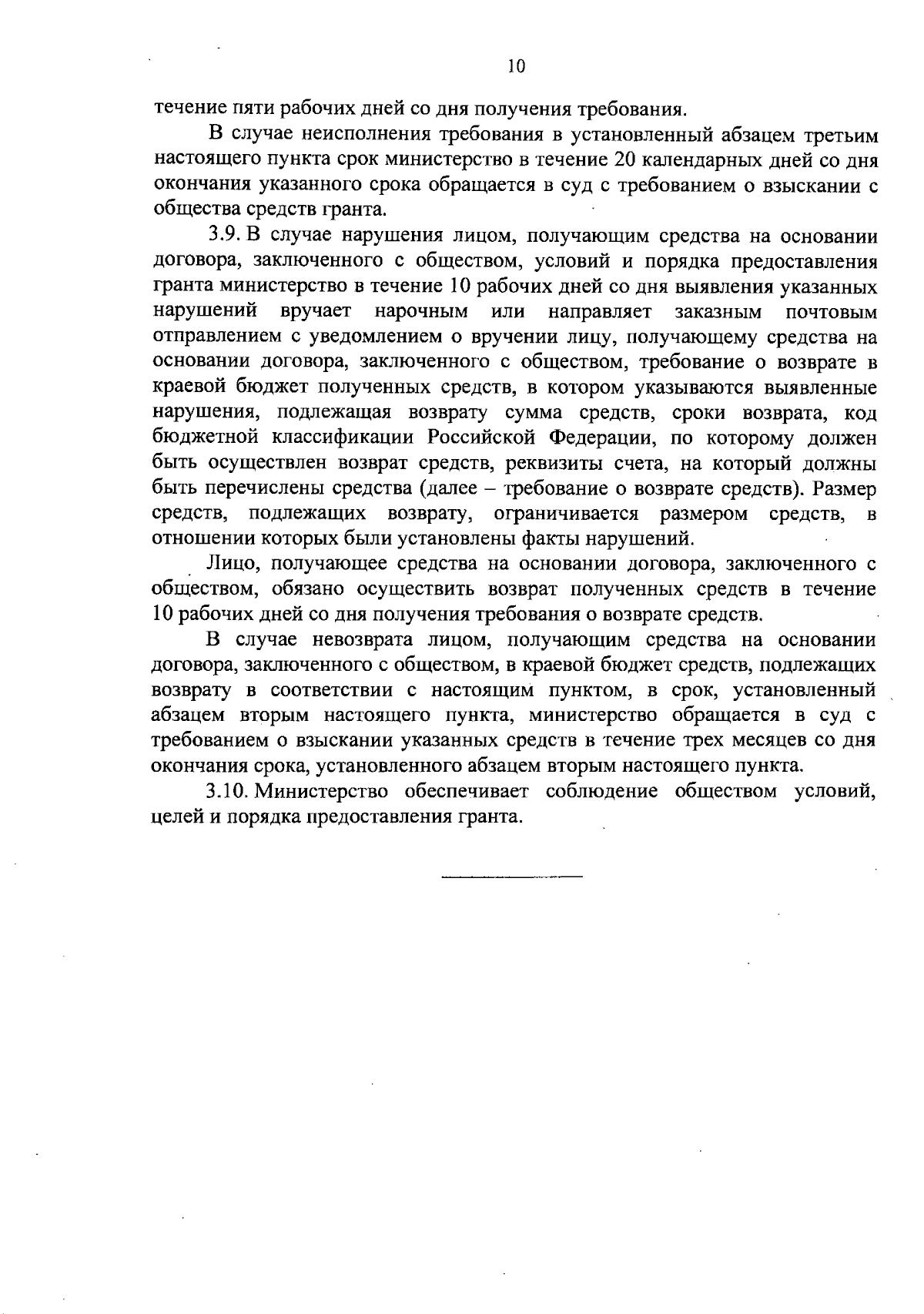 10

течение пяти рабочих дней со дня получения требования.

В случае неисполнения требования в установленный абзацем третьим настоящего пункта срок министерство в течение 20 календарных дней со дня окончания указанного срока обращается в суд с требованием о взыскании с общества средств гранта.

3.9. В случае нарушения лицом, получающим средства на основании договора, заключенного с обществом, условий и порядка предоставления гранта министерство в течение 10 рабочих дней со дня выявления указанных нарушений вручает нарочным или направляет заказным почтовым отправлением с уведомлением о вручении лицу, получающему средства на основании договора, заключенного с обществом, требование о возврате в краевой бюджет полученных средств, в котором указываются выявленные нарушения, подлежащая возврату сумма средств, сроки возврата, код бюджетной классификации Российской Федерации, по которому должен быть осуществлен возврат средств, реквизиты счета, на который должны быть перечислены средства (далее – требование о возврате средств). Размер средств, подлежащих возврату, ограничивается размером средств, в отношении которых были установлены факты нарушений.

Лицо, получающее средства на основании договора, заключенного с обществом, обязано осуществить возврат полученных средств в течение 10 рабочих дней со дня получения требования о возврате средств.

В случае невозврата лицом, получающим средства на основании договора, заключенного с обществом, в краевой бюджет средств, подлежащих возврату в соответствии с настоящим пунктом, в срок, установленный абзацем вторым настоящего пункта, министерство обращается в суд с требованием о взыскании указанных средств в течение трех месяцев со дня окончания срока, установленного абзацем вторым настоящего пункта.

3.10. Министерство обеспечивает соблюдение обществом условий, целей и порядка предоставления гранта.